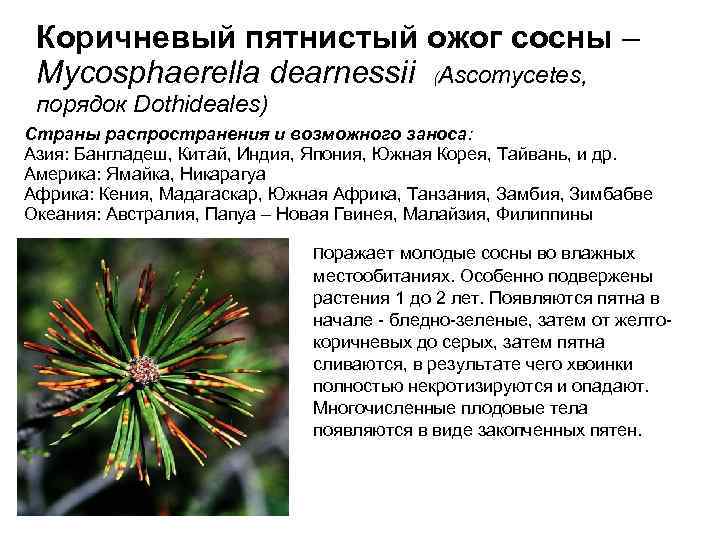 Коричневый пятнистый ожог сосны – Mycosphaerella dearnessii (Ascomycetes, порядок Dothideales)

Страны распространения и возможного заноса:
Азия: Бангладеш, Китай, Индия, Япония, Южная Корея, Тайвань, и др.
Америка: Ямайка, Никарагуа
Африка: Кения, Мадагаскар, Южная Африка, Танзания, Замбия, Зимбабве
Океания: Австралия, Папуа – Новая Гвинея, Малайзия, Филиппины

Поражает молодые сосны во влажных местообитаниях. Особенно подвержены растения 1 до 2 лет. Появляются пятна в начале - бледно-зеленые, затем от желто-коричневых до серых, затем пятна сливаются, в результате чего хвоинки полностью некротизируются и опадают. Многочисленные плодовые тела появляются в виде закопченных пятен.